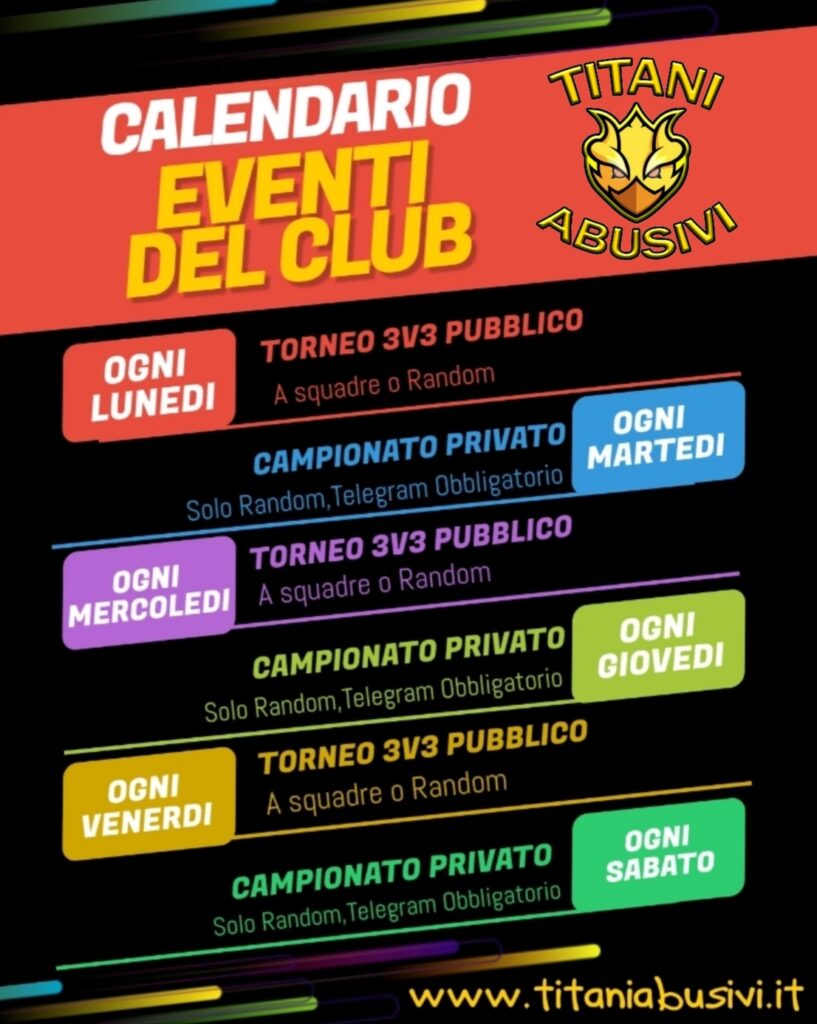 CALENDARIO
EVENTI
DEL CLUB

TITANI
ABUSIVI

OGNI
LUNEDI

TORNEO 3V3 PUBBLICO
A squadre o Random

CAMPIONATO PRIVATO
Solo Random,Telegram Obbligatorio

OGNI
MARTEDI

OGNI
MERCOLEDI

TORNEO 3V3 PUBBLICO
A squadre o Random

CAMPIONATO PRIVATO
Solo Random,Telegram Obbligatorio

OGNI
GIOVEDI

OGNI
VENERDI

TORNEO 3V3 PUBBLICO
A squadre o Random

CAMPIONATO PRIVATO
Solo Random,Telegram Obbligatorio

OGNI
SABATO

www.titaniabusivi.it